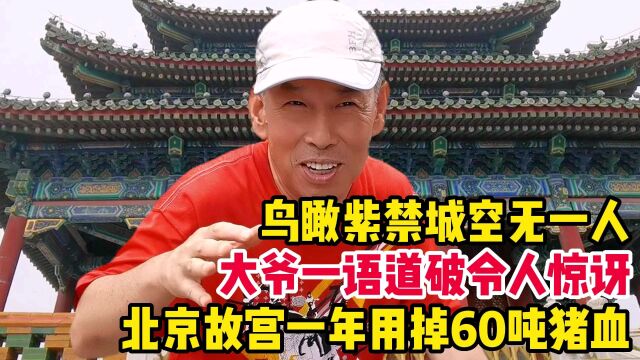 3FH

鸟瞰紫禁城空无一人
大爷一语道破令人惊讶
北京故宫一年用掉60吨猪血